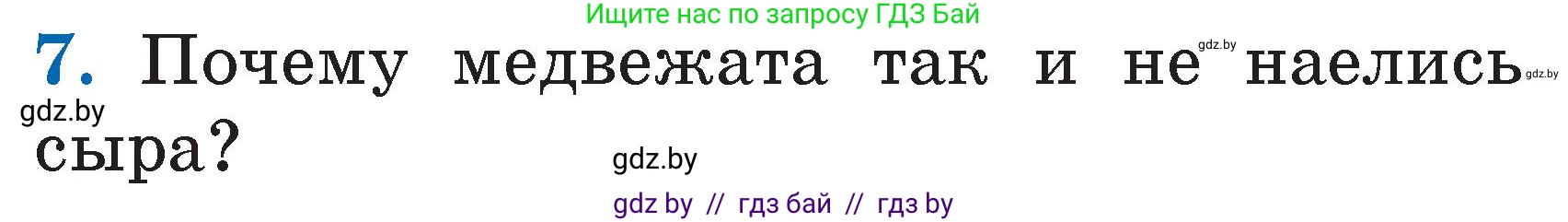 Ищите нас по запросу ГДЗ Бай

7. Почему медвежата так и не наелись сыра?

gdz.by

gdz.by

gdz.by

gdz.by

gdz by // гдз бай // гдз by